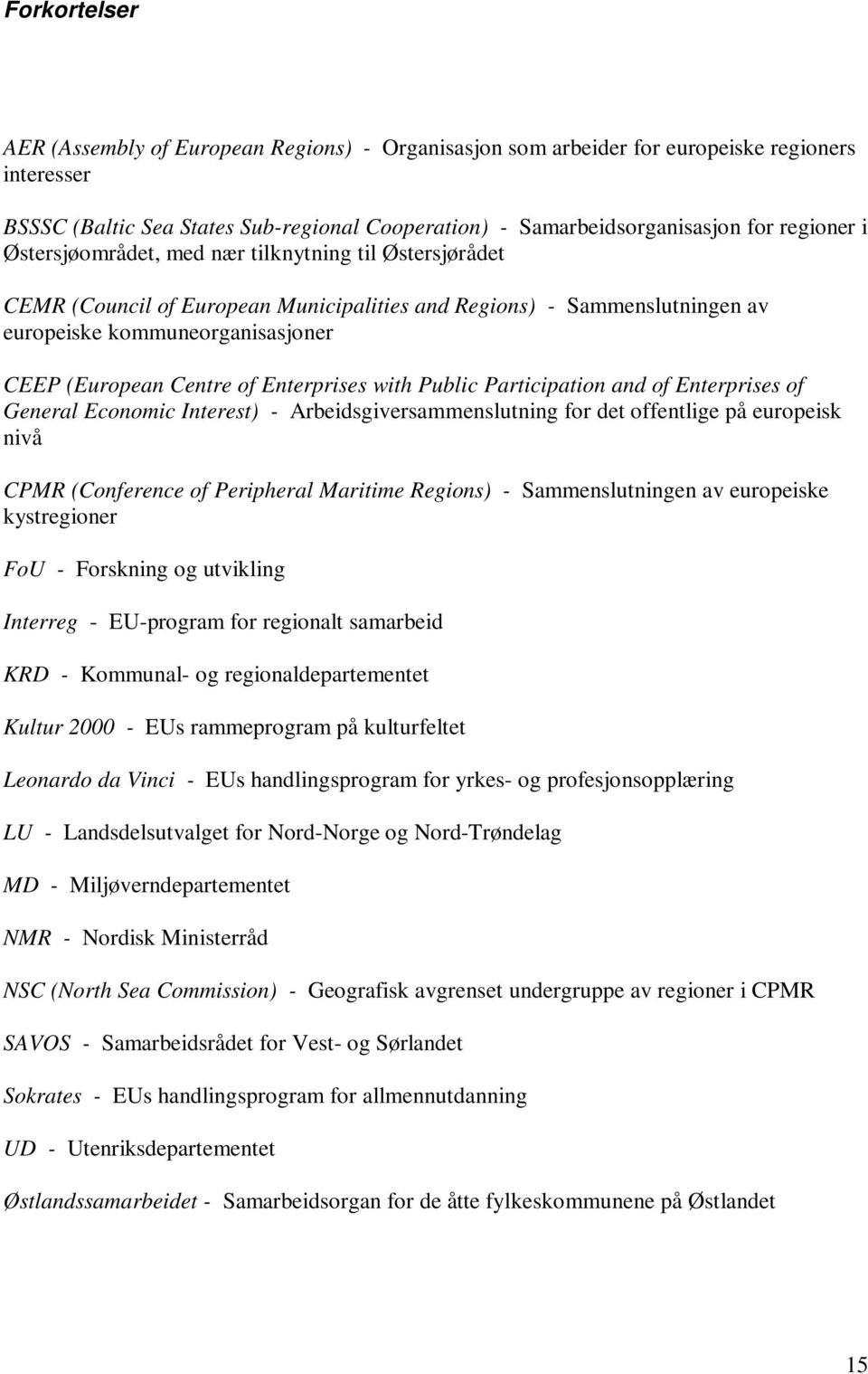 Forkortelser

AER (Assembly of European Regions) - Organisasjon som arbeider for europeiske regioners interesser

BSSSC (Baltic Sea States Sub-regional Cooperation) - Samarbeidsorganisasjon for regioner i Østersjøområdet, med nær tilknytning til Østersjørådet

CEMR (Council of European Municipalities and Regions) - Sammenslutningen av europeiske kommuneorganisasjoner

CEEP (European Centre of Enterprises with Public Participation and of Enterprises of General Economic Interest) - Arbeidsgiversammenslutning for det offentlige på europeisk nivå

CPMR (Conference of Peripheral Maritime Regions) - Sammenslutningen av europeiske kystregioner

FoU - Forskning og utvikling

Interreg - EU-program for regionalt samarbeid

KRD - Kommunal- og regionaldepartementet

Kultur 2000 - EUs rammeprogram på kulturfeltet

Leonardo da Vinci - EUs handlingsprogram for yrkes- og profesjonsopplæring

LU - Landsdelsutvalget for Nord-Norge og Nord-Trøndelag

MD - Miljøverndepartementet

NMR - Nordisk Ministerråd

NSC (North Sea Commission) - Geografisk avgrenset undergruppe av regioner i CPMR

SAVOS - Samarbeidsrådet for Vest- og Sørlandet

Sokrates - EUs handlingsprogram for allmennutdanning

UD - Utenriksdepartementet

Østlandssamarbeidet - Samarbeidsorgan for de åtte fylkeskommunene på Østlandet

15